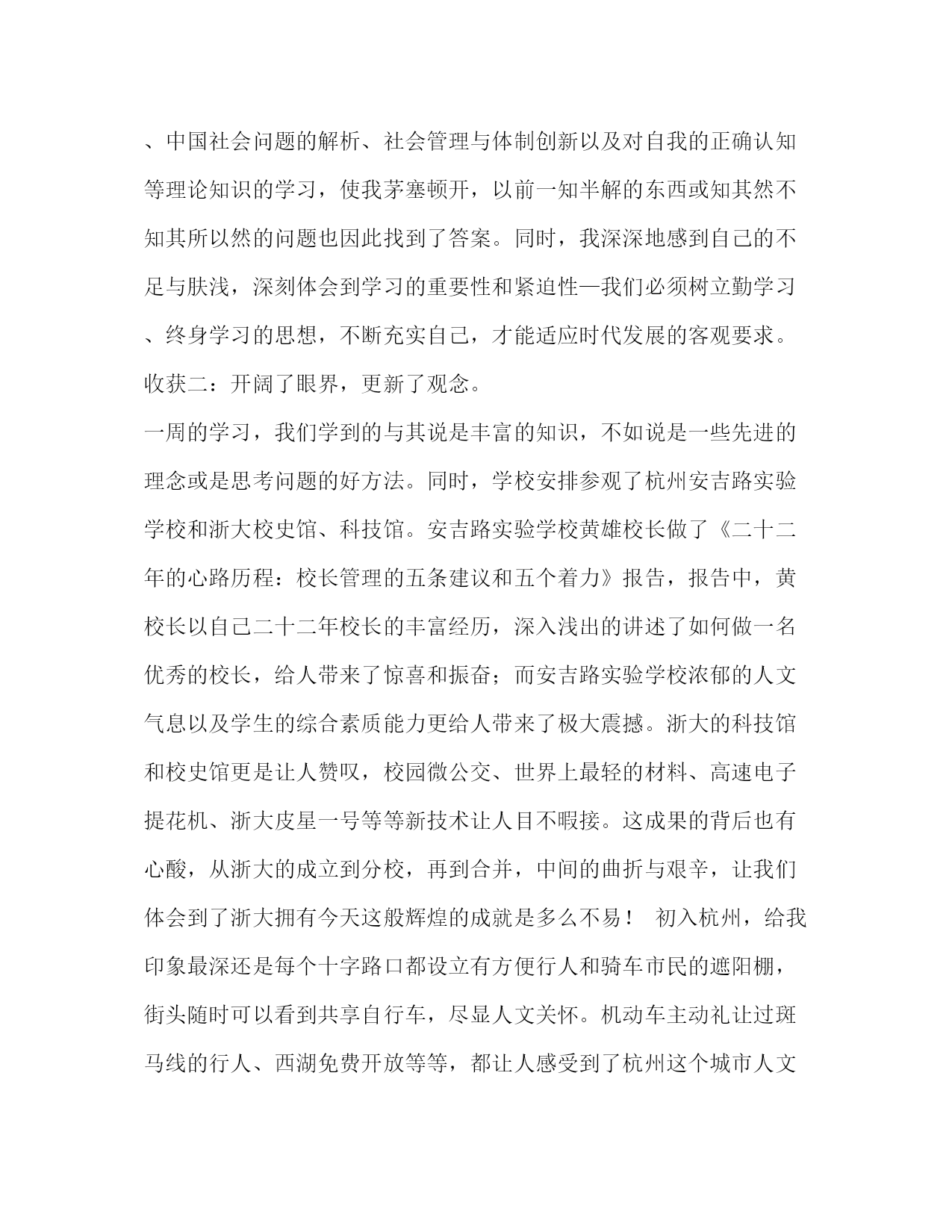 、中国社会问题的解析、社会管理与体制创新以及对自我的正确认知等理论知识的学习，使我茅塞顿开，以前一知半解的东西或知其然不知其所以然的问题也因此找到了答案。同时，我深深地感到自己的不足与肤浅，深刻体会到学习的重要性和紧迫性—我们必须树立勤学习、终身学习的思想，不断充实自己，才能适应时代发展的客观要求。
收获二：开阔了眼界，更新了观念。
一周的学习，我们学到的与其说是丰富的知识，不如说是一些先进的理念或是思考问题的好方法。同时，学校安排参观了杭州安吉路实验学校和浙大校史馆、科技馆。安吉路实验学校黄雄校长做了《二十二年的心路历程：校长管理的五条建议和五个着力》报告，报告中，黄校长以自己二十二年校长的丰富经历，深入浅出的讲述了如何做一名优秀的校长，给人带来了惊喜和振奋；而安吉路实验学校浓郁的人文气息以及学生的综合素质能力更给人带来了极大震撼。浙大的科技馆和校史馆更是让人赞叹，校园微公交、世界上最轻的材料、高速电子提花机、浙大皮星一号等等新技术让人目不暇接。这成果的背后也有心酸，从浙大的成立到分校，再到合并，中间的曲折与艰辛，让我们体会到了浙大拥有今天这般辉煌的成就是多么不易！ 初入杭州，给我印象最深还是每个十字路口都设立有方便行人和骑车市民的遮阳棚，街头随时可以看到共享自行车，尽显人文关怀。机动车主动礼让过斑马线的行人、西湖免费开放等等，都让人感受到了杭州这个城市人文